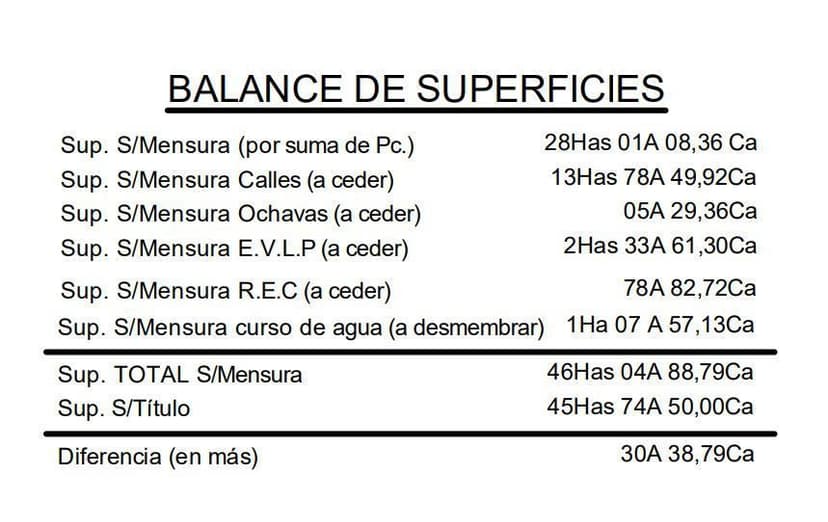 BALANCE DE SUPERFICIES

| | |
|---|---|
| Sup. S/Mensura (por suma de Pc.) | 28Has 01A 08,36 Ca |
| Sup. S/Mensura Calles (a ceder) | 13Has 78A 49,92Ca |
| Sup. S/Mensura Ochavas (a ceder) | 05A 29,36Ca |
| Sup. S/Mensura E.V.L.P (a ceder) | 2Has 33A 61,30Ca |
| Sup. S/Mensura R.E.C (a ceder) | 78A 82,72Ca |
| Sup. S/Mensura curso de agua (a desmembrar) | 1Ha 07 A 57,13Ca |
| Sup. TOTAL S/Mensura | 46Has 04A 88,79Ca |
| Sup. S/Título | 45Has 74A 50,00Ca |
| Diferencia (en más) | 30A 38,79Ca |